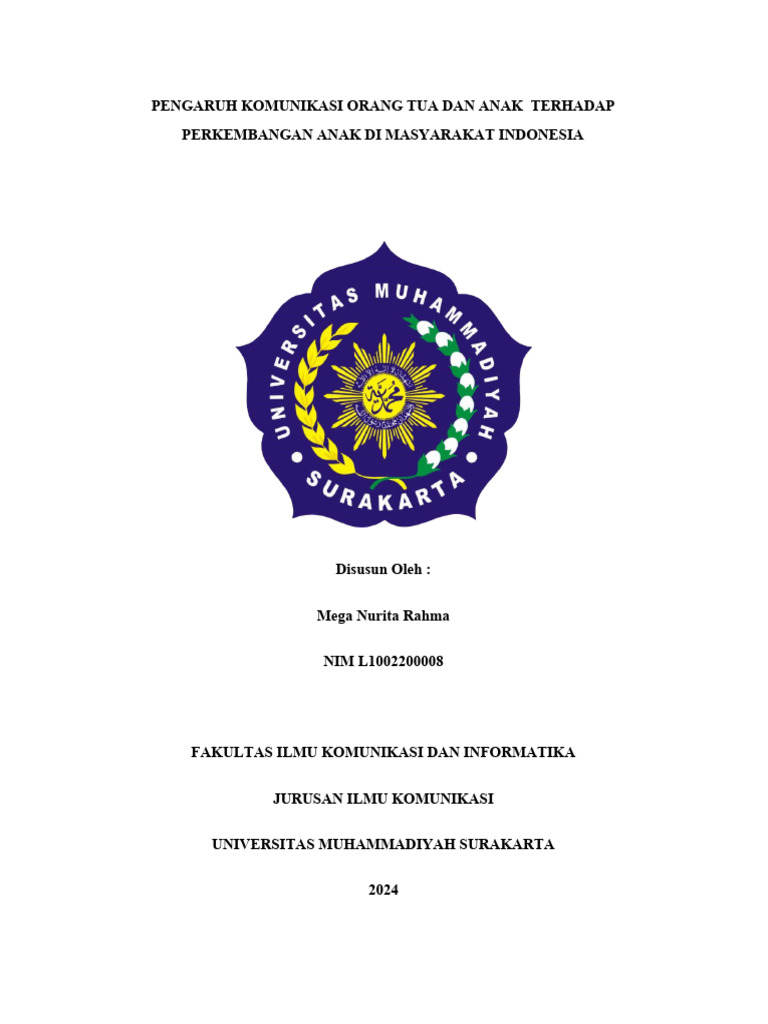 PENGARUH KOMUNIKASI ORANG TUA DAN ANAK TERHADAP PERKEMBANGAN ANAK DI MASYARAKAT INDONESIA

UNIVERSITAS MUHAMMADIYAH SURAKARTA

Disusun Oleh :

Mega Nurita Rahma

NIM L1002200008

FAKULTAS ILMU KOMUNIKASI DAN INFORMATIKA

JURUSAN ILMU KOMUNIKASI

UNIVERSITAS MUHAMMADIYAH SURAKARTA

2024